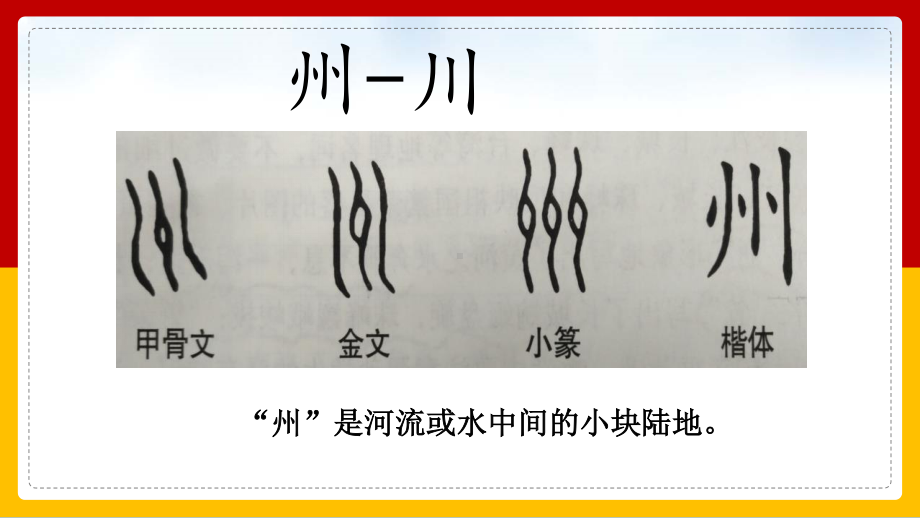 州－川

州

甲骨文 金文 小篆 楷体

“州”是河流或水中间的小块陆地。